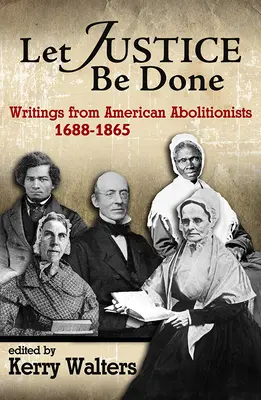 Let JUSTICE Be Done

Writings from American Abolitionists 1688-1865

edited by
Kerry Walters